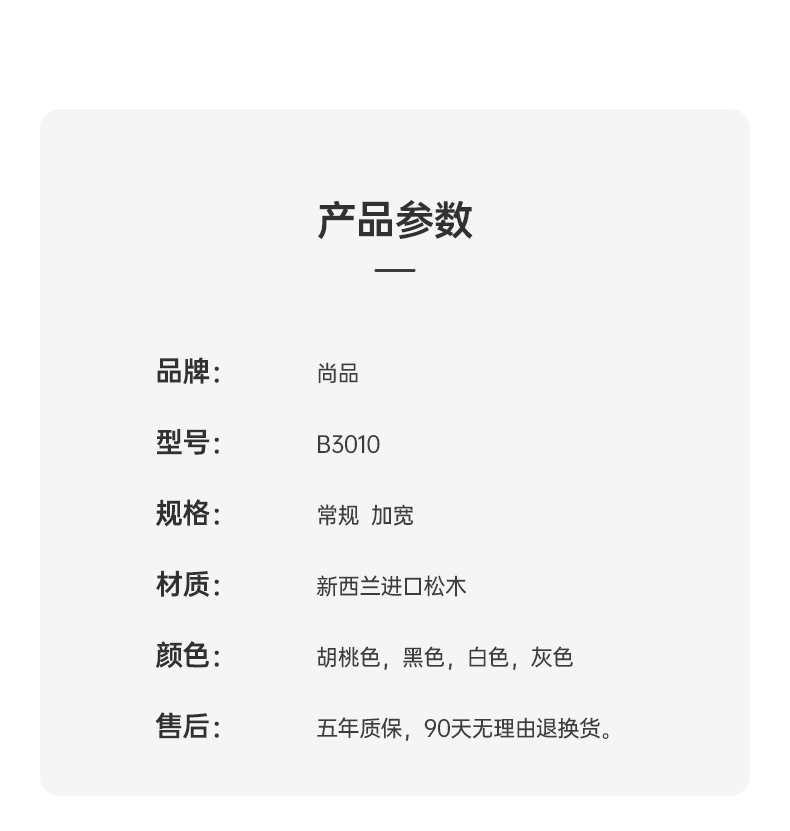 产品参数

品牌: 尚品

型号: B3010

规格: 常规 加宽

材质: 新西兰进口松木

颜色: 胡桃色，黑色，白色，灰色

售后: 五年质保，90天无理由退换货。